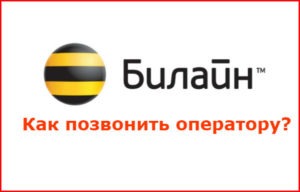 Билайн™

Как позвонить оператору?